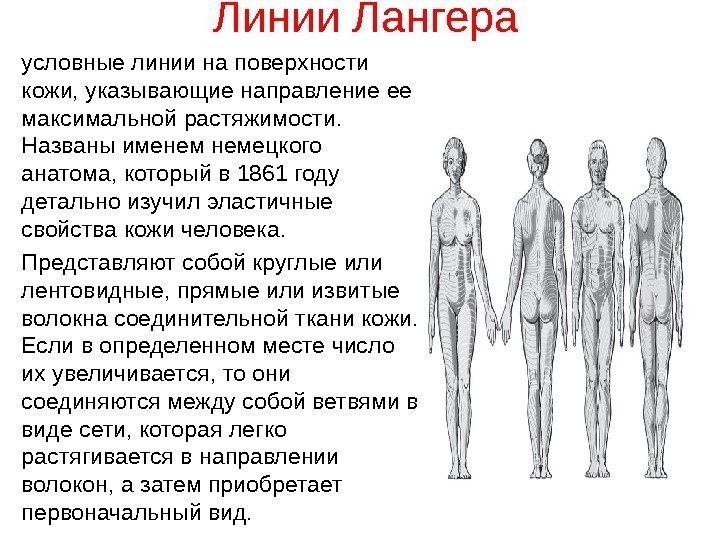 Линии Лангера

условные линии на поверхности кожи, указывающие направление ее максимальной растяжимости. Названы именем немецкого анатома, который в 1861 году детально изучил эластичные свойства кожи человека.

Представляют собой круглые или лентовидные, прямые или извитые волокна соединительной ткани кожи. Если в определенном месте число их увеличивается, то они соединяются между собой ветвями в виде сети, которая легко растягивается в направлении волокон, а затем приобретает первоначальный вид.